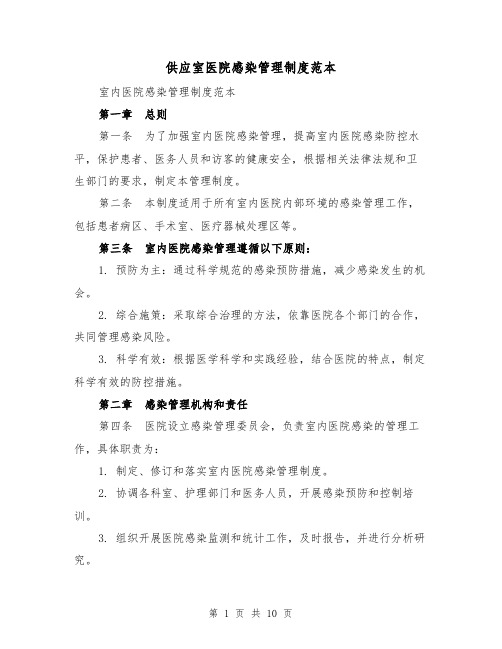 供应室医院感染管理制度范本

室内医院感染管理制度范本

第一章　总则

第一条　为了加强室内医院感染管理，提高室内医院感染防控水平，保护患者、医务人员和访客的健康安全，根据相关法律法规和卫生部门的要求，制定本管理制度。

第二条　本制度适用于所有室内医院内部环境的感染管理工作，包括患者病区、手术室、医疗器械处理区等。

第三条　室内医院感染管理遵循以下原则：

1. 预防为主：通过科学规范的感染预防措施，减少感染发生的机会。

2. 综合施策：采取综合治理的方法，依靠医院各个部门的合作，共同管理感染风险。

3. 科学有效：根据医学科学和实践经验，结合医院的特点，制定科学有效的防控措施。

第二章　感染管理机构和责任

第四条　医院设立感染管理委员会，负责室内医院感染的管理工作，具体职责为：

1. 制定、修订和落实室内医院感染管理制度。

2. 协调各科室、护理部门和医务人员，开展感染预防和控制培训。

3. 组织开展医院感染监测和统计工作，及时报告，并进行分析研究。

第 1 页 共 10 页